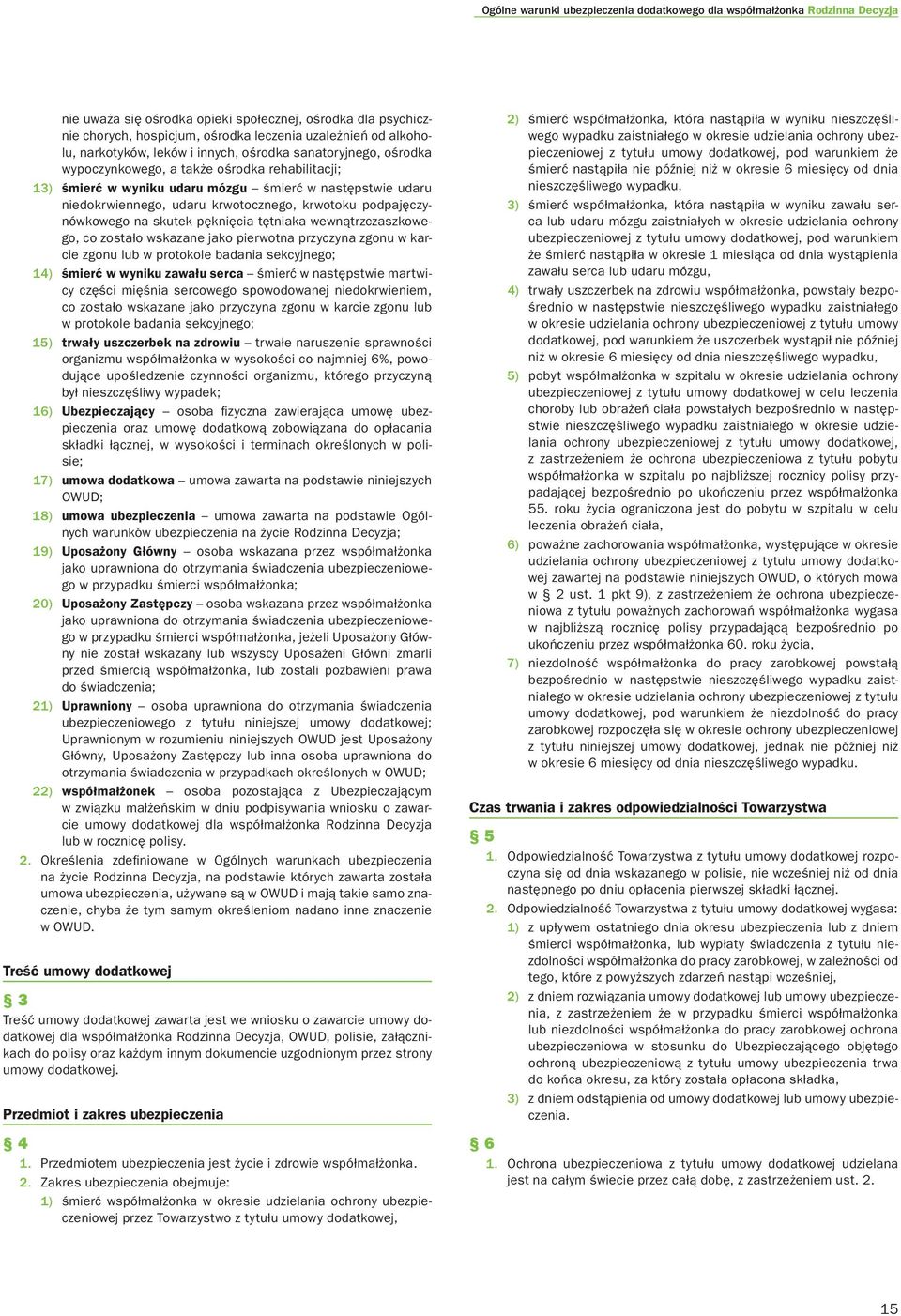 Ogólne warunki ubezpieczenia dodatkowego dla współmałżonka Rodzinna Decyzja

nie uważa się ośrodka opieki społecznej, ośrodka dla psychicznie chorych, hospicjum, ośrodka leczenia uzależnień od alkoholu, narkotyków, leków i innych, ośrodka sanatoryjnego, ośrodka wypoczynkowego, a także ośrodka rehabilitacji;

13) śmierć w wyniku udaru mózgu – śmierć w następstwie udaru niedokrwiennego, udaru krwotocznego, krwotoku podpajęczynówkowego na skutek pęknięcia tętniaka wewnątrzczaszkowego, co zostało wskazane jako pierwotna przyczyna zgonu w karcie zgonu lub w protokole badania sekcyjnego;

14) śmierć w wyniku zawału serca – śmierć w następstwie martwicy części mięśnia sercowego spowodowanej niedokrwieniem, co zostało wskazane jako przyczyna zgonu w karcie zgonu lub w protokole badania sekcyjnego;

15) trwały uszczerbek na zdrowiu – trwałe naruszenie sprawności organizmu współmałżonka w wysokości co najmniej 6%, powodujące upośledzenie czynności organizmu, którego przyczyną był nieszczęśliwy wypadek;

16) Ubezpieczający – osoba fizyczna zawierająca umowę ubezpieczenia oraz umowę dodatkową zobowiązana do opłacania składki łącznej, w wysokości i terminach określonych w polisie;

17) umowa dodatkowa – umowa zawarta na podstawie niniejszych OWUD;

18) umowa ubezpieczenia – umowa zawarta na podstawie Ogólnych warunków ubezpieczenia na życie Rodzinna Decyzja;

19) Uposażony Główny – osoba wskazana przez współmałżonka jako uprawniona do otrzymania świadczenia ubezpieczeniowego w przypadku śmierci współmałżonka;

20) Uposażony Zastępczy – osoba wskazana przez współmałżonka jako uprawniona do otrzymania świadczenia ubezpieczeniowego w przypadku śmierci współmałżonka, jeżeli Uposażony Główny nie został wskazany lub wszyscy Uposażeni Główni zmarli przed śmiercią współmałżonka, lub zostali pozbawieni prawa do świadczenia;

21) Uprawniony – osoba uprawniona do otrzymania świadczenia ubezpieczeniowego z tytułu niniejszej umowy dodatkowej; Uprawnionym w rozumieniu niniejszych OWUD jest Uposażony Główny, Uposażony Zastępczy lub inna osoba uprawniona do otrzymania świadczenia w przypadkach określonych w OWUD;

22) współmałżonek – osoba pozostająca z Ubezpieczającym w związku małżeńskim w dniu podpisywania wniosku o zawarcie umowy dodatkowej dla współmałżonka Rodzinna Decyzja lub w rocznicę polisy.

2. Określenia zdefiniowane w Ogólnych warunkach ubezpieczenia na życie Rodzinna Decyzja, na podstawie których zawarta została umowa ubezpieczenia, używane są w OWUD i mają takie samo znaczenie, chyba że tym samym określeniom nadano inne znaczenie w OWUD.

Treść umowy dodatkowej

§ 3

Treść umowy dodatkowej zawarta jest we wniosku o zawarcie umowy dodatkowej dla współmałżonka Rodzinna Decyzja, OWUD, polisie, załącznikach do polisy oraz każdym innym dokumencie uzgodnionym przez strony umowy dodatkowej.

Przedmiot i zakres ubezpieczenia

§ 4

1. Przedmiotem ubezpieczenia jest życie i zdrowie współmałżonka.
2. Zakres ubezpieczenia obejmuje:
1) śmierć współmałżonka w okresie udzielania ochrony ubezpieczeniowej przez Towarzystwo z tytułu umowy dodatkowej,
2) śmierć współmałżonka, która nastąpiła w wyniku nieszczęśliwego wypadku zaistniałego w okresie udzielania ochrony ubezpieczeniowej z tytułu umowy dodatkowej, pod warunkiem że śmierć nastąpiła nie później niż w okresie 6 miesięcy od dnia nieszczęśliwego wypadku,
3) śmierć współmałżonka, która nastąpiła w wyniku zawału serca lub udaru mózgu zaistniałych w okresie udzielania ochrony ubezpieczeniowej z tytułu umowy dodatkowej, pod warunkiem że śmierć nastąpiła w okresie 1 miesiąca od dnia wystąpienia zawału serca lub udaru mózgu,
4) trwały uszczerbek na zdrowiu współmałżonka, powstały bezpośrednio w następstwie nieszczęśliwego wypadku zaistniałego w okresie udzielania ochrony ubezpieczeniowej z tytułu umowy dodatkowej, pod warunkiem że uszczerbek wystąpił nie później niż w okresie 6 miesięcy od dnia nieszczęśliwego wypadku,
5) pobyt współmałżonka w szpitalu w okresie udzielania ochrony ubezpieczeniowej z tytułu umowy dodatkowej w celu leczenia choroby lub obrażeń ciała powstałych bezpośrednio w następstwie nieszczęśliwego wypadku zaistniałego w okresie udzielania ochrony ubezpieczeniowej z tytułu umowy dodatkowej, z zastrzeżeniem że ochrona ubezpieczeniowa z tytułu pobytu współmałżonka w szpitalu po najbliższej rocznicy polisy przypadającej bezpośrednio po ukończeniu przez współmałżonka 55. roku życia ograniczona jest do pobytu w szpitalu w celu leczenia obrażeń ciała,
6) poważne zachorowania współmałżonka, występujące w okresie udzielania ochrony ubezpieczeniowej z tytułu umowy dodatkowej zawartej na podstawie niniejszych OWUD, o których mowa w § 2 ust. 1 pkt 9), z zastrzeżeniem że ochrona ubezpieczeniowa z tytułu poważnych zachorowań współmałżonka wygasa w najbliższą rocznicę polisy przypadającą bezpośrednio po ukończeniu przez współmałżonka 60. roku życia,
7) niezdolność współmałżonka do pracy zarobkowej powstałą bezpośrednio w następstwie nieszczęśliwego wypadku zaistniałego w okresie udzielania ochrony ubezpieczeniowej z tytułu umowy dodatkowej, pod warunkiem że niezdolność do pracy zarobkowej rozpoczęła się w okresie ochrony ubezpieczeniowej z tytułu niniejszej umowy dodatkowej, jednak nie później niż w okresie 6 miesięcy od dnia nieszczęśliwego wypadku.

Czas trwania i zakres odpowiedzialności Towarzystwa

§ 5

1. Odpowiedzialność Towarzystwa z tytułu umowy dodatkowej rozpoczyna się od dnia wskazanego w polisie, nie wcześniej niż od dnia następnego po dniu opłacenia pierwszej składki łącznej.
2. Odpowiedzialność Towarzystwa z tytułu umowy dodatkowej wygasa:
1) z upływem ostatniego dnia okresu ubezpieczenia lub z dniem śmierci współmałżonka, lub wypłaty świadczenia z tytułu niezdolności współmałżonka do pracy zarobkowej, w zależności od tego, które z powyższych zdarzeń nastąpi wcześniej,
2) z dniem rozwiązania umowy dodatkowej lub umowy ubezpieczenia, z zastrzeżeniem że w przypadku śmierci współmałżonka lub niezdolności współmałżonka do pracy zarobkowej ochrona ubezpieczeniowa w stosunku do Ubezpieczającego objętego ochroną ubezpieczeniową z tytułu umowy ubezpieczenia trwa do końca okresu, za który została opłacona składka,
3) z dniem odstąpienia od umowy dodatkowej lub umowy ubezpieczenia.

§ 6

1. Ochrona ubezpieczeniowa z tytułu umowy dodatkowej udzielana jest na całym świecie przez całą dobę, z zastrzeżeniem ust. 2.

15